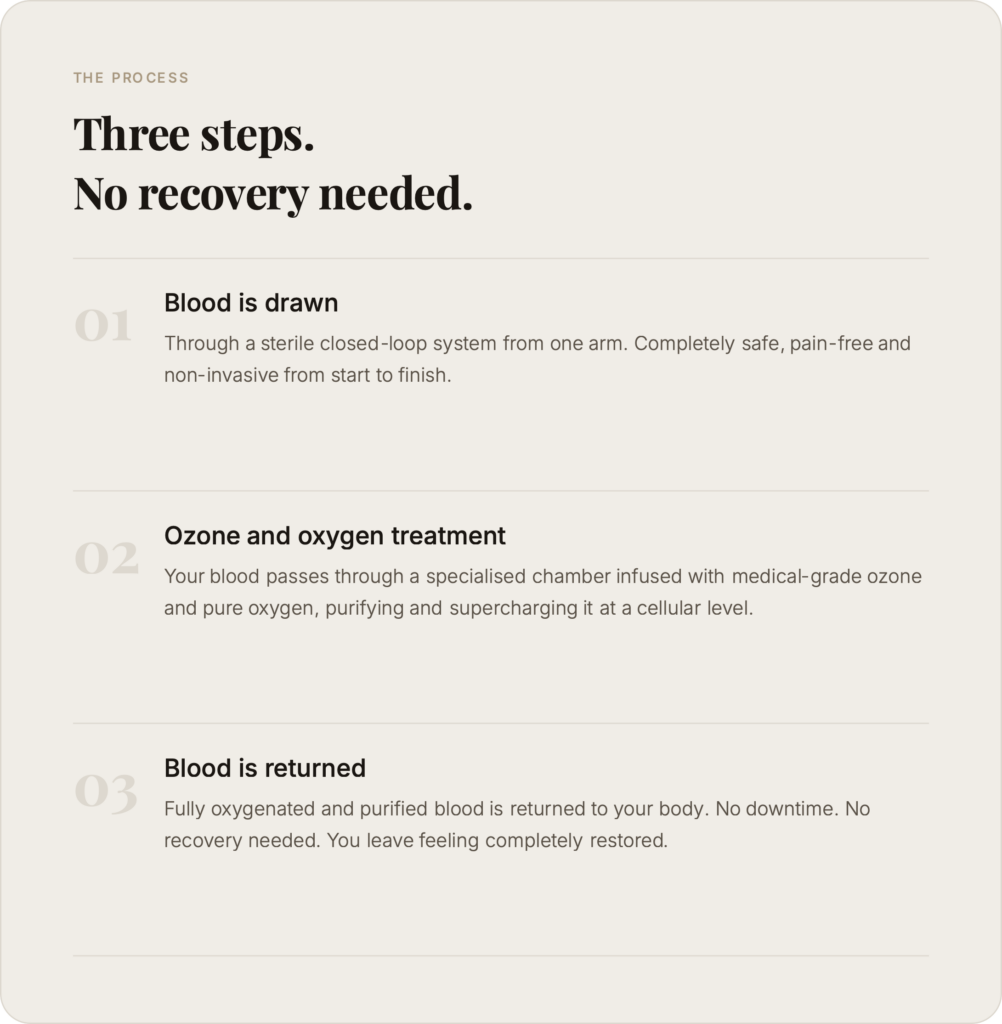 THE PROCESS

Three steps.
No recovery needed.

01

Blood is drawn

Through a sterile closed-loop system from one arm. Completely safe, pain-free and non-invasive from start to finish.

02

Ozone and oxygen treatment

Your blood passes through a specialised chamber infused with medical-grade ozone and pure oxygen, purifying and supercharging it at a cellular level.

03

Blood is returned

Fully oxygenated and purified blood is returned to your body. No downtime. No recovery needed. You leave feeling completely restored.